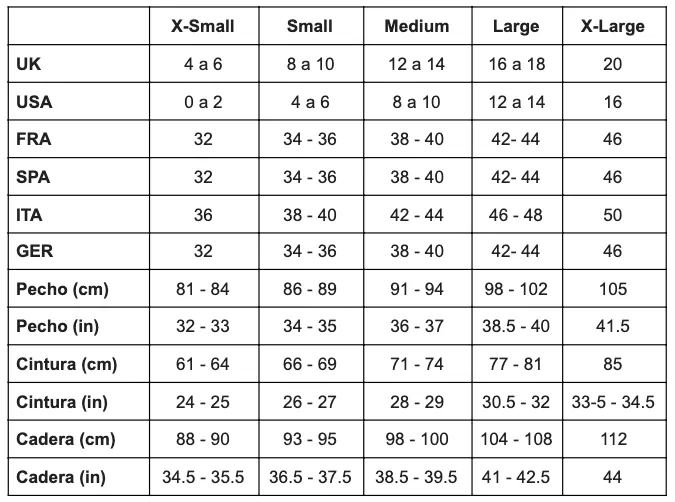 | | X-Small | Small | Medium | Large | X-Large |
|---|---|---|---|---|---|
| UK | 4 a 6 | 8 a 10 | 12 a 14 | 16 a 18 | 20 |
| USA | 0 a 2 | 4 a 6 | 8 a 10 | 12 a 14 | 16 |
| FRA | 32 | 34 - 36 | 38 - 40 | 42- 44 | 46 |
| SPA | 32 | 34 - 36 | 38 - 40 | 42- 44 | 46 |
| ITA | 36 | 38 - 40 | 42 - 44 | 46 - 48 | 50 |
| GER | 32 | 34 - 36 | 38 - 40 | 42- 44 | 46 |
| Pecho (cm) | 81 - 84 | 86 - 89 | 91 - 94 | 98 - 102 | 105 |
| Pecho (in) | 32 - 33 | 34 - 35 | 36 - 37 | 38.5 - 40 | 41.5 |
| Cintura (cm) | 61 - 64 | 66 - 69 | 71 - 74 | 77 - 81 | 85 |
| Cintura (in) | 24 - 25 | 26 - 27 | 28 - 29 | 30.5 - 32 | 33-5 - 34.5 |
| Cadera (cm) | 88 - 90 | 93 - 95 | 98 - 100 | 104 - 108 | 112 |
| Cadera (in) | 34.5 - 35.5 | 36.5 - 37.5 | 38.5 - 39.5 | 41 - 42.5 | 44 |